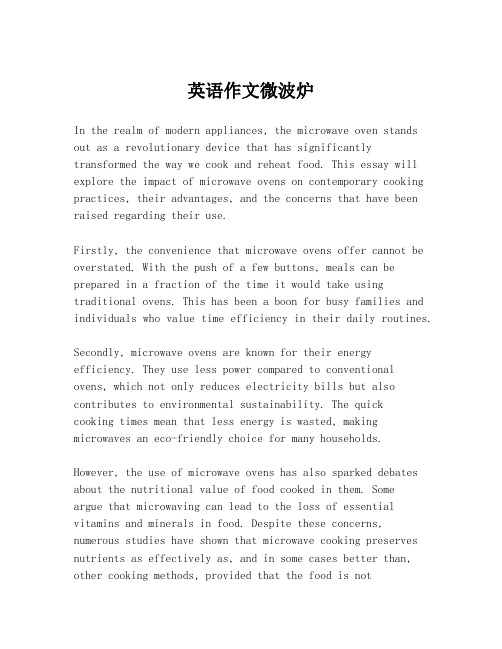 英语作文微波炉

In the realm of modern appliances, the microwave oven stands out as a revolutionary device that has significantly transformed the way we cook and reheat food. This essay will explore the impact of microwave ovens on contemporary cooking practices, their advantages, and the concerns that have been raised regarding their use.

Firstly, the convenience that microwave ovens offer cannot be overstated. With the push of a few buttons, meals can be prepared in a fraction of the time it would take using traditional ovens. This has been a boon for busy families and individuals who value time efficiency in their daily routines.

Secondly, microwave ovens are known for their energy efficiency. They use less power compared to conventional ovens, which not only reduces electricity bills but also contributes to environmental sustainability. The quick cooking times mean that less energy is wasted, making microwaves an eco-friendly choice for many households.

However, the use of microwave ovens has also sparked debates about the nutritional value of food cooked in them. Some argue that microwaving can lead to the loss of essential vitamins and minerals in food. Despite these concerns, numerous studies have shown that microwave cooking preserves nutrients as effectively as, and in some cases better than, other cooking methods, provided that the food is not